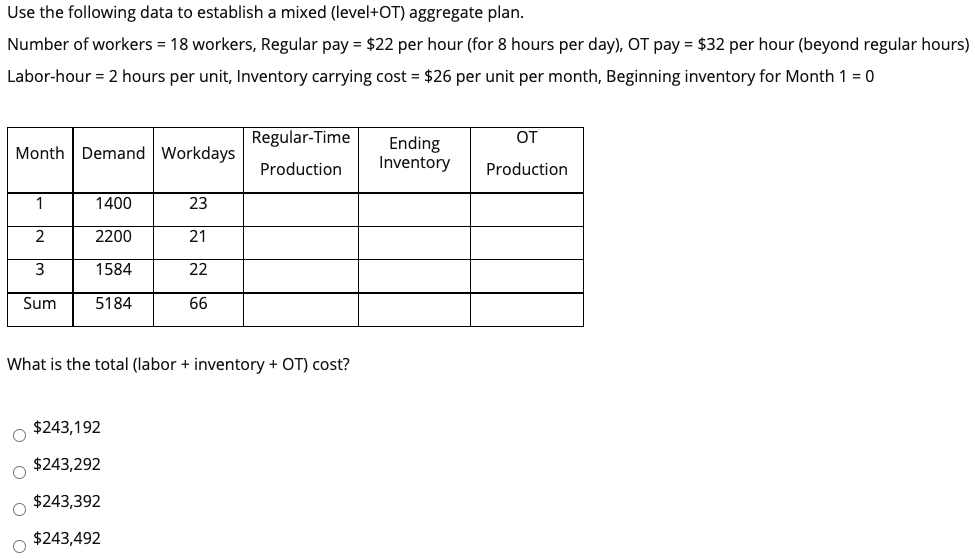 Use the following data to establish a mixed (level+OT) aggregate plan.

Number of workers = 18 workers, Regular pay = \$22 per hour (for 8 hours per day), OT pay = \$32 per hour (beyond regular hours)

Labor-hour = 2 hours per unit, Inventory carrying cost = \$26 per unit per month, Beginning inventory for Month 1 = 0

| Month | Demand | Workdays | Regular-Time Production | Ending Inventory | OT Production |
|---|---|---|---|---|---|
| 1 | 1400 | 23 | | | |
| 2 | 2200 | 21 | | | |
| 3 | 1584 | 22 | | | |
| Sum | 5184 | 66 | | | |

What is the total (labor + inventory + OT) cost?

\$243,192

\$243,292

\$243,392

\$243,492